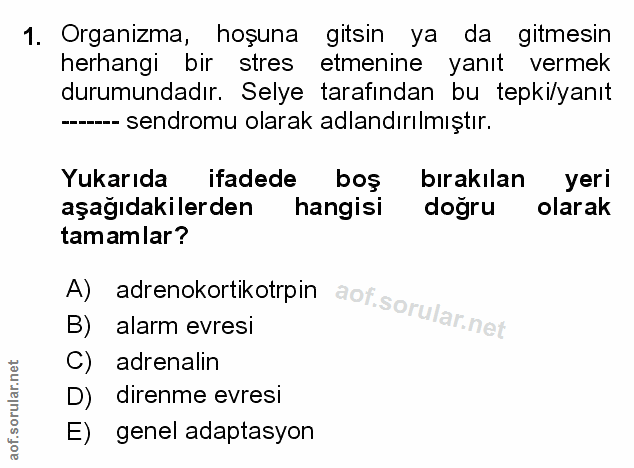 1. Organizma, hoşuna gitsin ya da gitmesin herhangi bir stres etmenine yanıt vermek durumundadır. Selye tarafından bu tepki/yanıt ------- sendromu olarak adlandırılmıştır.

Yukarıda ifadede boş bırakılan yeri aşağıdakilerden hangisi doğru olarak tamamlar?

A) adrenokortikotrpin
B) alarm evresi
C) adrenalin
D) direnme evresi
E) genel adaptasyon

aof.sorular.net